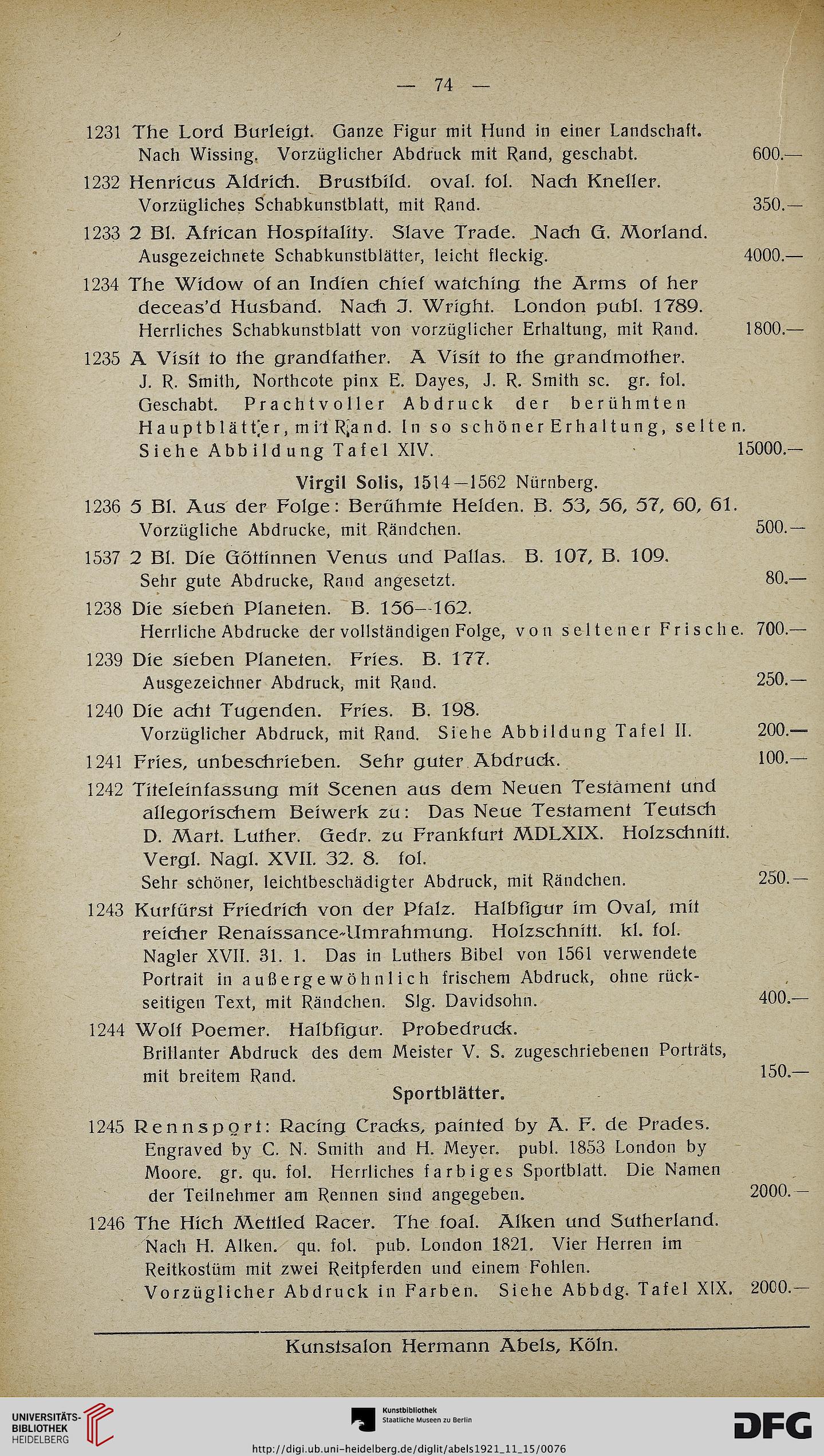 — 74 —

1231 The Lord Burleigt. Ganze Figur mit Hund in einer Landschaft. Nach Wissing. Vorzüglicher Abdruck mit Rand, geschabt. 600.—

1232 Henricus Aldrich. Brustbild. oval. fol. Nach Kneller. Vorzügliches Schabkunstblatt, mit Rand. 350.—

1233 2 Bl. African Hospitality. Slave Trade. Nach G. Morland. Ausgezeichnete Schabkunstblätter, leicht fleckig. 4000.—

1234 The Widow of an Indien chief watching the Arms of her deceas'd Husband. Nach J. Wright. London publ. 1789. Herrliches Schabkunstblatt von vorzüglicher Erhaltung, mit Rand. 1800.—

1235 A Visit to the grandfather. A Visit to the grandmother. J. R. Smith, Northcote pinx E. Dayes, J. R. Smith sc. gr. fol. Geschabt. Prachtvoller Abdruck der berühmten Hauptblätter, mit Rand. In so schöner Erhaltung, selten. Siehe Abbildung Tafel XIV. 15000.—

Virgil Solis, 1514—1562 Nürnberg.

1236 5 Bl. Aus der Folge: Berühmte Helden. B. 53, 56, 57, 60, 61. Vorzügliche Abdrucke, mit Rändchen. 500.—

1537 2 Bl. Die Göttinnen Venus und Pallas. B. 107, B. 109. Sehr gute Abdrucke, Rand angesetzt. 80.—

1238 Die sieben Planeten. B. 156—162. Herrliche Abdrucke der vollständigen Folge, von seltener Frische. 700.—

1239 Die sieben Planeten. Fries. B. 177. Ausgezeichner Abdruck, mit Rand. 250.—

1240 Die acht Tugenden. Fries. B. 198. Vorzüglicher Abdruck, mit Rand. Siehe Abbildung Tafel II. 200.—

1241 Fries, unbeschrieben. Sehr guter Abdruck. 100.—

1242 Titeleinfassung mit Scenen aus dem Neuen Testament und allegorischem Beiwerk zu: Das Neue Testament Teutsch D. Mart. Luther. Gedr. zu Frankfurt MDLXIX. Holzschnitt. Vergl. Nagl. XVII. 32. 8. fol. Sehr schöner, leichtbeschädigter Abdruck, mit Rändchen. 250.—

1243 Kurfürst Friedrich von der Pfalz. Halbfigur im Oval, mit reicher Renaissance-Umrahmung. Holzschnitt. kl. fol. Nagler XVII. 31. 1. Das in Luthers Bibel von 1561 verwendete Portrait in außergewöhnlich frischem Abdruck, ohne rückseitigen Text, mit Rändchen. Slg. Davidsohn. 400.—

1244 Wolf Poemer. Halbfigur. Probedruck. Brillanter Abdruck des dem Meister V. S. zugeschriebenen Porträts, mit breitem Rand. 150.—

Sportblätter.

1245 Rennsport: Racing Cracks, painted by A. F. de Prades. Engraved by C. N. Smith and H. Meyer. publ. 1853 London by Moore. gr. qu. fol. Herrliches farbiges Sportblatt. Die Namen der Teilnehmer am Rennen sind angegeben. 2000.—

1246 The Hich Mettled Racer. The foal. Alken und Sutherland. Nach H. Alken. qu. fol. pub. London 1821. Vier Herren im Reitkostüm mit zwei Reitpferden und einem Fohlen. Vorzüglicher Abdruck in Farben. Siehe Abbdg. Tafel XIX. 2000.—

Kunstsalon Hermann Abels, Köln.

UNIVERSITÄTS-BIBLIOTHEK HEIDELBERG
Kunstbibliothek Staatliche Museen zu Berlin
DFG
http://digi.ub.uni-heidelberg.de/diglit/abels1921_11_15/0076